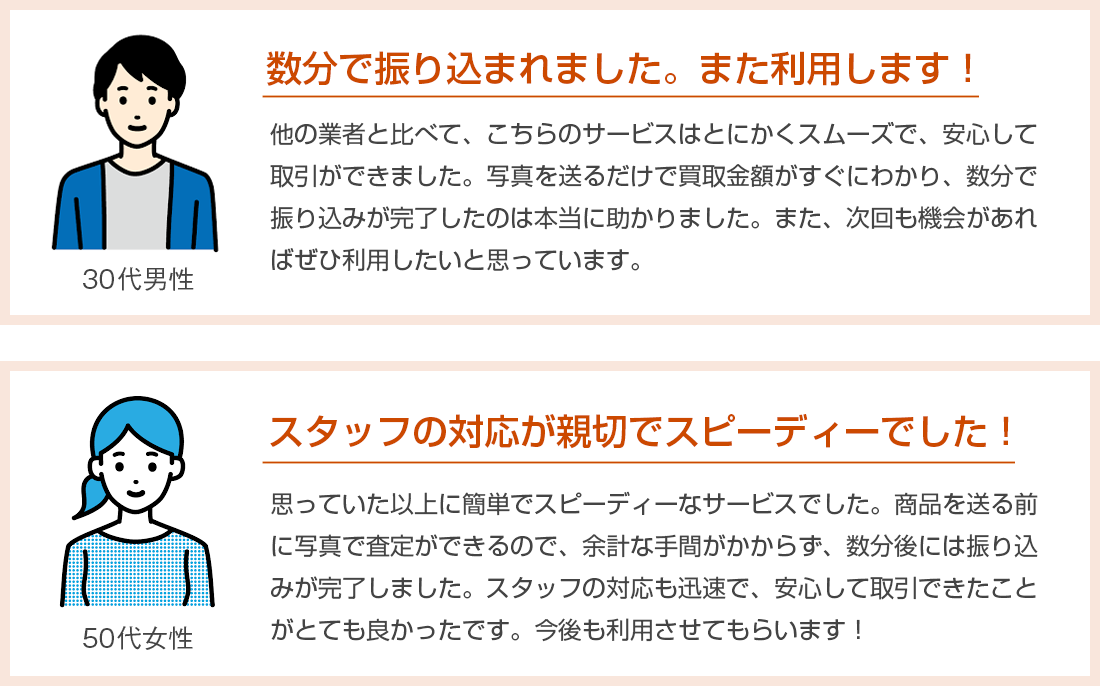 30代男性

数分で振り込まれました。また利用します！

他の業者と比べて、こちらのサービスはとにかくスムーズで、安心して取引ができました。写真を送るだけで買取金額がすぐにわかり、数分で振り込みが完了したのは本当に助かりました。また、次回も機会があればぜひ利用したいと思っています。

50代女性

スタッフの対応が親切でスピーディーでした！

思っていた以上に簡単でスピーディーなサービスでした。商品を送る前に写真で査定ができるので、余計な手間がかからず、数分後には振り込みが完了しました。スタッフの対応も迅速で、安心して取引できたことがとても良かったです。今後も利用させてもらいます！